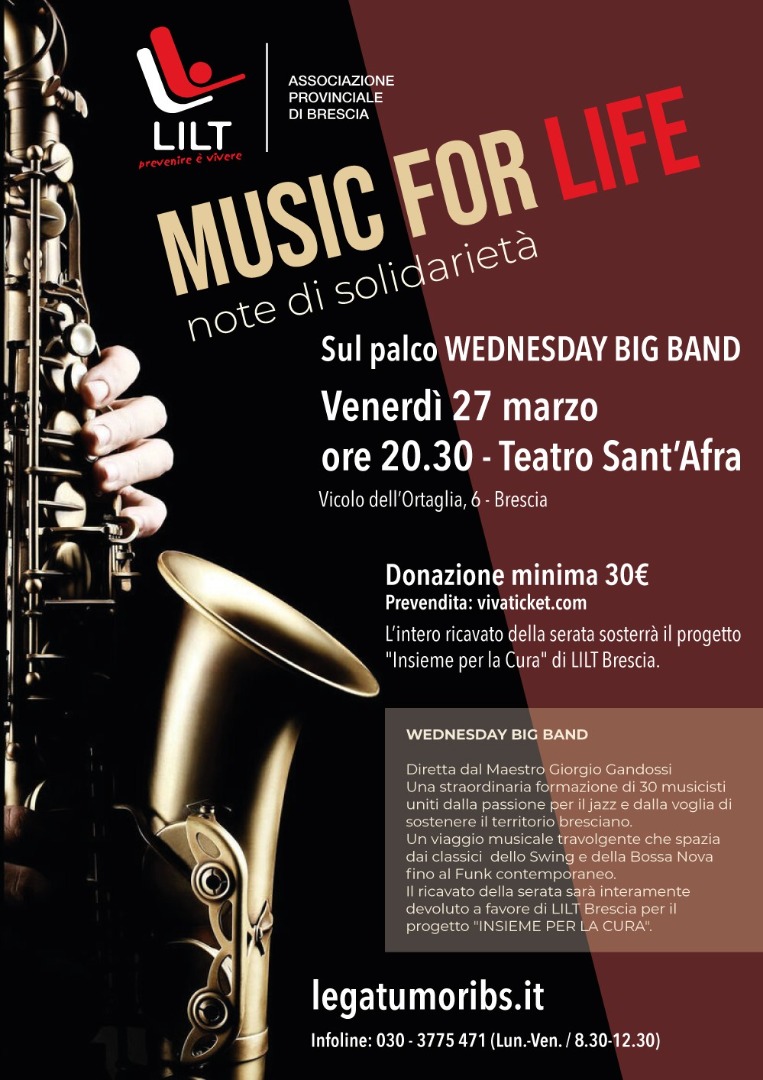 LILT
prevenire è vivere

ASSOCIAZIONE
PROVINCIALE
DI BRESCIA

MUSIC FOR LIFE
note di solidarietà

Sul palco WEDNESDAY BIG BAND

Venerdì 27 marzo
ore 20.30 - Teatro Sant'Afra

Vicolo dell'Ortaglia, 6 - Brescia

Donazione minima 30€
Prevendita: vivaticket.com

L'intero ricavato della serata sosterrà il progetto "Insieme per la Cura" di LILT Brescia.

WEDNESDAY BIG BAND

Diretta dal Maestro Giorgio Gandossi
Una straordinaria formazione di 30 musicisti uniti dalla passione per il jazz e dalla voglia di sostenere il territorio bresciano.
Un viaggio musicale travolgente che spazia dai classici dello Swing e della Bossa Nova fino al Funk contemporaneo.
Il ricavato della serata sarà interamente devoluto a favore di LILT Brescia per il progetto "INSIEME PER LA CURA".

legatumoribs.it

Infoline: 030 - 3775 471 (Lun.-Ven. / 8.30-12.30)